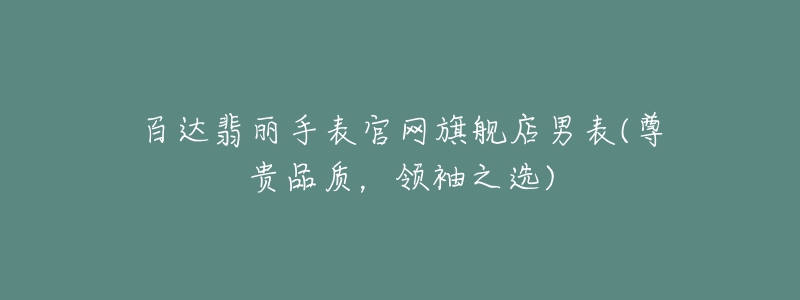 百达翡丽手表官网旗舰店男表(尊贵品质，领袖之选)